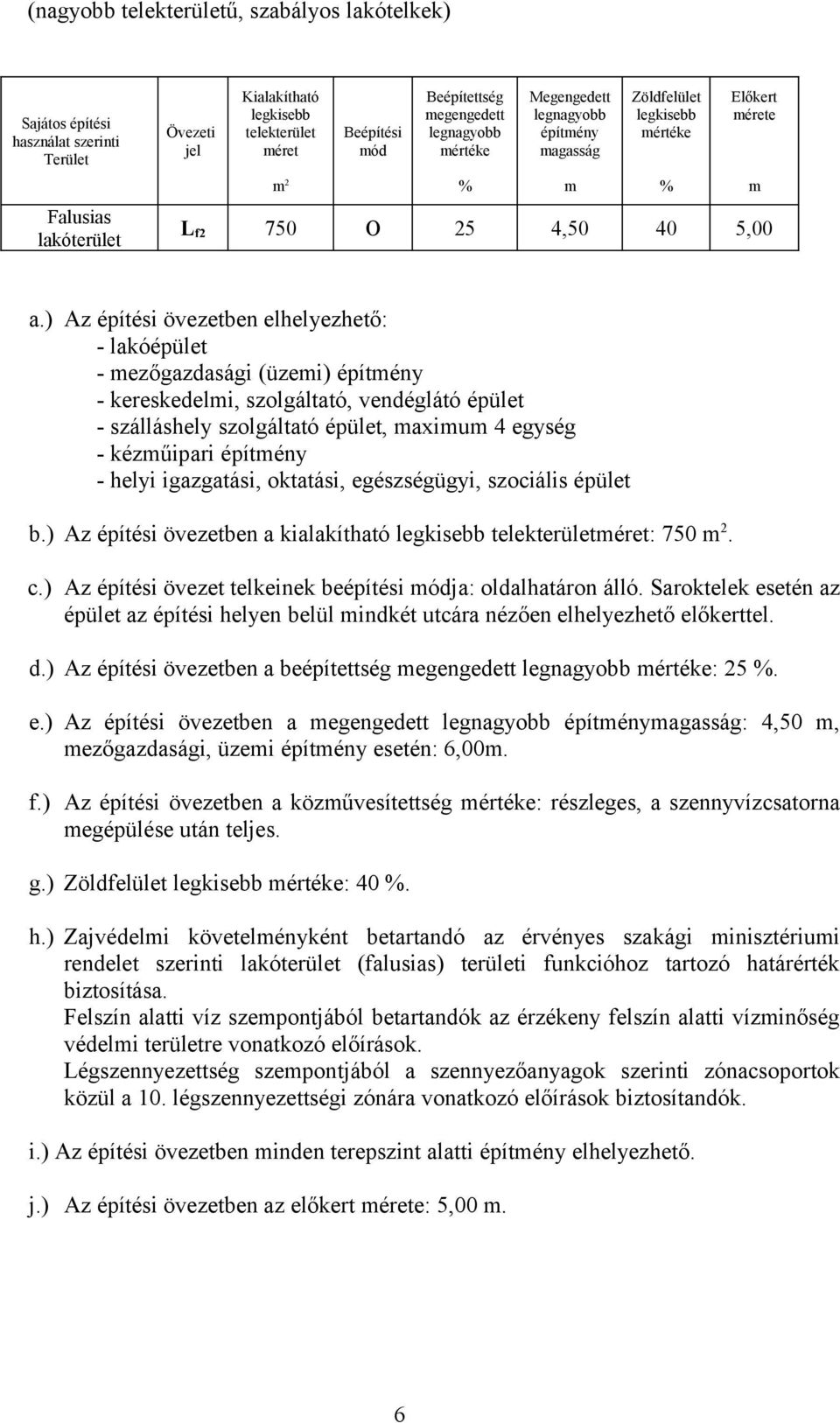 (nagyobb telekterületű, szabályos lakótelkek)

| Sajátos építési használat szerinti Terület | Övezeti jel | Kialakítható legkisebb telekterület méret | Beépítési mód | Beépítettség megengedett legnagyobb mértéke | Megengedett legnagyobb építmény magasság | Zöldfelület legkisebb mértéke | Előkert mérete |
|---|---|---|---|---|---|---|---|
| | | $m^2$ | | % | m | % | m |
| Falusias lakóterület | $L_{f2}$ | 750 | O | 25 | 4,50 | 40 | 5,00 |

a.) Az építési övezetben elhelyezhető:
- lakóépület
- mezőgazdasági (üzemi) építmény
- kereskedelmi, szolgáltató, vendéglátó épület
- szálláshely szolgáltató épület, maximum 4 egység
- kézműipari építmény
- helyi igazgatási, oktatási, egészségügyi, szociális épület

b.) Az építési övezetben a kialakítható legkisebb telekterületméret: 750 $m^2$.

c.) Az építési övezet telkeinek beépítési módja: oldalhatáron álló. Saroktelek esetén az épület az építési helyen belül mindkét utcára nézően elhelyezhető előkerttel.

d.) Az építési övezetben a beépítettség megengedett legnagyobb mértéke: 25 %.

e.) Az építési övezetben a megengedett legnagyobb építménymagasság: 4,50 m, mezőgazdasági, üzemi építmény esetén: 6,00m.

f.) Az építési övezetben a közművesítettség mértéke: részleges, a szennyvízcsatorna megépülése után teljes.

g.) Zöldfelület legkisebb mértéke: 40 %.

h.) Zajvédelmi követelményként betartandó az érvényes szakági minisztériumi rendelet szerinti lakóterület (falusias) területi funkcióhoz tartozó határérték biztosítása.
Felszín alatti víz szempontjából betartandók az érzékeny felszín alatti vízminőség védelmi területre vonatkozó előírások.
Légszennyezettség szempontjából a szennyezőanyagok szerinti zónacsoportok közül a 10. légszennyezettségi zónára vonatkozó előírások biztosítandók.

i.) Az építési övezetben minden terepszint alatti építmény elhelyezhető.

j.) Az építési övezetben az előkert mérete: 5,00 m.

6